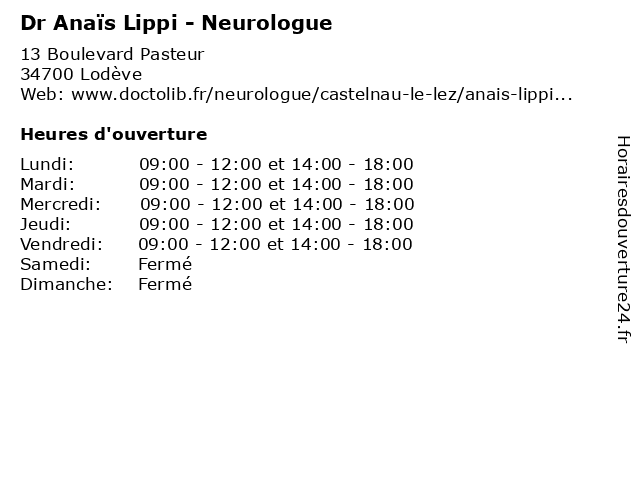 Dr Anaïs Lippi - Neurologue

13 Boulevard Pasteur
34700 Lodève
Web: www.doctolib.fr/neurologue/castelnau-le-lez/anais-lippi...

Heures d'ouverture

| | |
|---|---|
| Lundi: | 09:00 - 12:00 et 14:00 - 18:00 |
| Mardi: | 09:00 - 12:00 et 14:00 - 18:00 |
| Mercredi: | 09:00 - 12:00 et 14:00 - 18:00 |
| Jeudi: | 09:00 - 12:00 et 14:00 - 18:00 |
| Vendredi: | 09:00 - 12:00 et 14:00 - 18:00 |
| Samedi: | Fermé |
| Dimanche: | Fermé |

Horairesdouverture24.fr